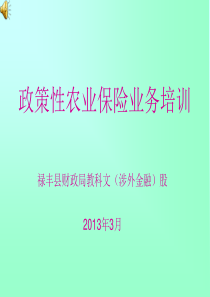 政策性农业保险业务培训

禄丰县财政局教科文（涉外金融）股

2013年3月